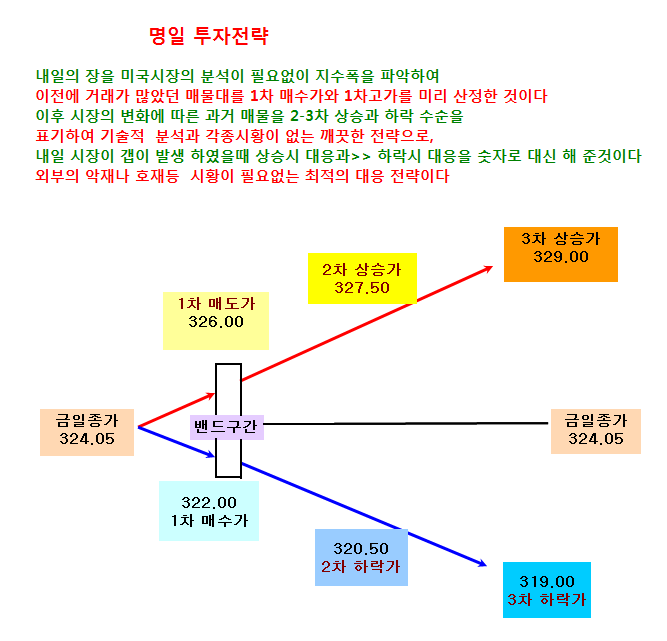 명일 투자전략

내일의 장을 미국시장의 분석이 필요없이 지수폭을 파악하여
이전에 거래가 많았던 매물대를 1차 매수가와 1차고가를 미리 산정한 것이다
이후 시장의 변화에 따른 과거 매물을 2-3차 상승과 하락 수순을
표기하여 기술적 분석과 각종시황이 없는 깨끗한 전략으로,
내일 시장이 갭이 발생 하였을때 상승시 대응과>> 하락시 대응을 숫자로 대신 해 준것이다
외부의 악재나 호재등 시황이 필요없는 최적의 대응 전략이다

3차 상승가
329.00

2차 상승가
327.50

1차 매도가
326.00

금일종가
324.05

밴드구간

금일종가
324.05

322.00
1차 매수가

320.50
2차 하락가

319.00
3차 하락가